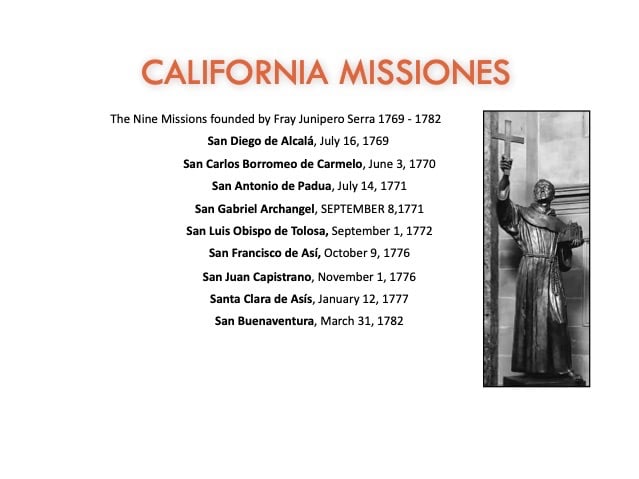 CALIFORNIA MISSIONES

The Nine Missions founded by Fray Junipero Serra 1769 - 1782

San Diego de Alcalá, July 16, 1769

San Carlos Borromeo de Carmelo, June 3, 1770

San Antonio de Padua, July 14, 1771

San Gabriel Archangel, SEPTEMBER 8,1771

San Luis Obispo de Tolosa, September 1, 1772

San Francisco de Así, October 9, 1776

San Juan Capistrano, November 1, 1776

Santa Clara de Asís, January 12, 1777

San Buenaventura, March 31, 1782